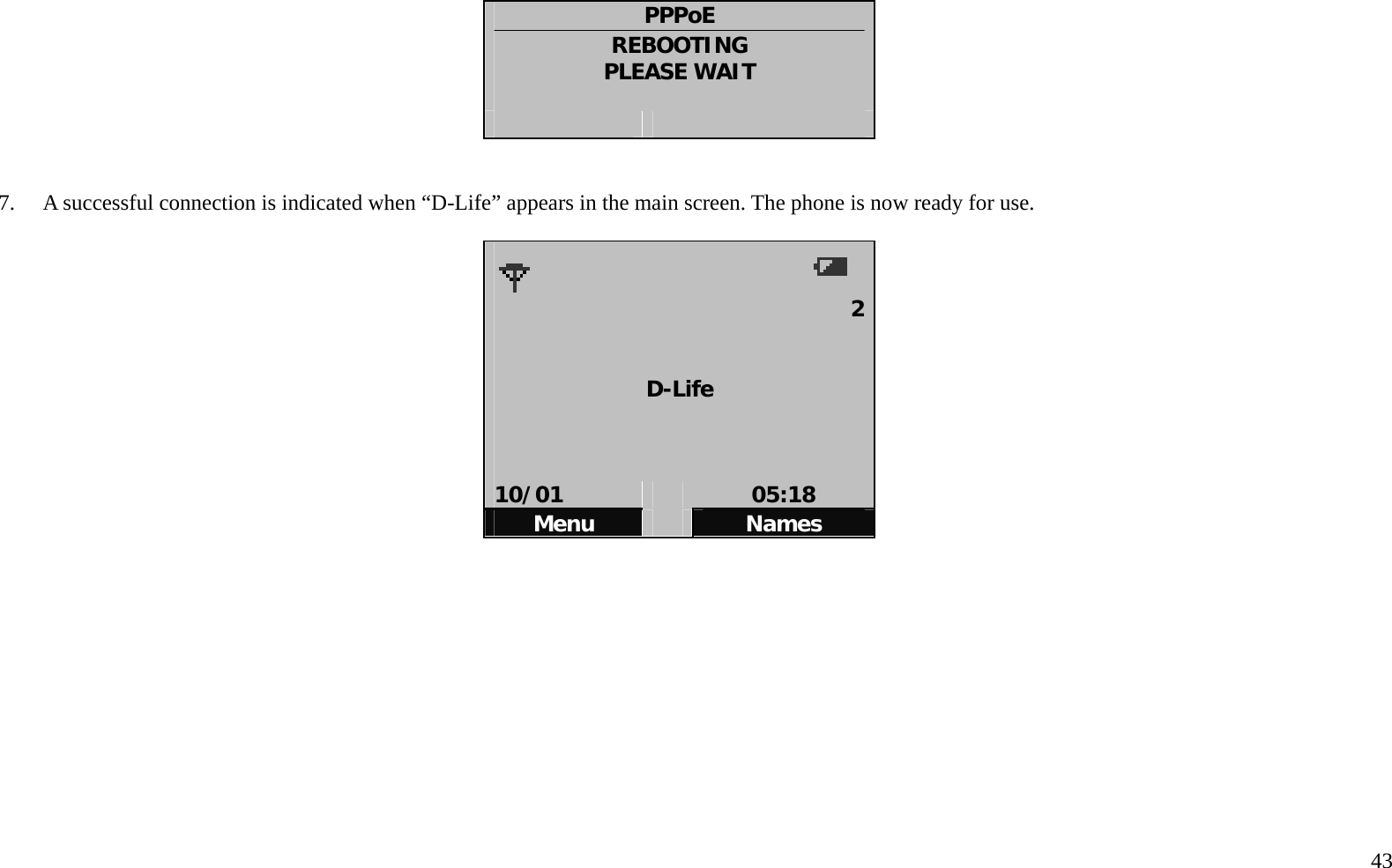 PPPoE
REBOOTING
PLEASE WAIT

7. A successful connection is indicated when “D-Life” appears in the main screen. The phone is now ready for use.

2

D-Life

10/01 05:18
Menu Names

43